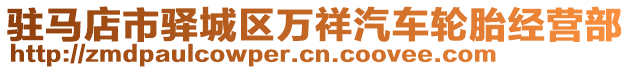 驻马店市驿城区万祥汽车轮胎经营部
http://zmdpaulcowper.cn.coovee.com